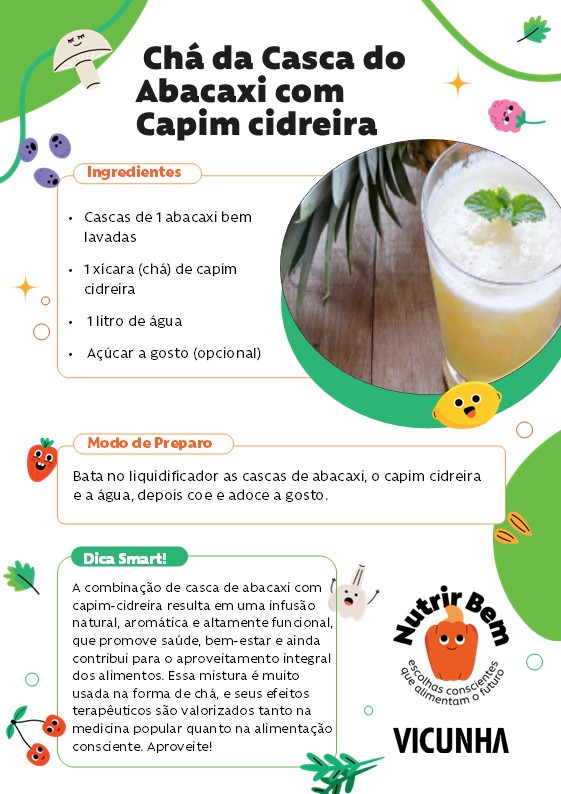 Chá da Casca do Abacaxi com Capim cidreira

Ingredientes

• Cascas de 1 abacaxi bem lavadas
• 1 xícara (chá) de capim cidreira
• 1 litro de água
• Açúcar a gosto (opcional)

Modo de Preparo

Bata no liquidificador as cascas de abacaxi, o capim cidreira e a água, depois coe e adoce a gosto.

Dica Smart!

A combinação de casca de abacaxi com capim-cidreira resulta em uma infusão natural, aromática e altamente funcional, que promove saúde, bem-estar e ainda contribui para o aproveitamento integral dos alimentos. Essa mistura é muito usada na forma de chá, e seus efeitos terapêuticos são valorizados tanto na medicina popular quanto na alimentação consciente. Aproveite!

Nutrir Bem
escolhas conscientes que alimentam o futuro

VICUNHA